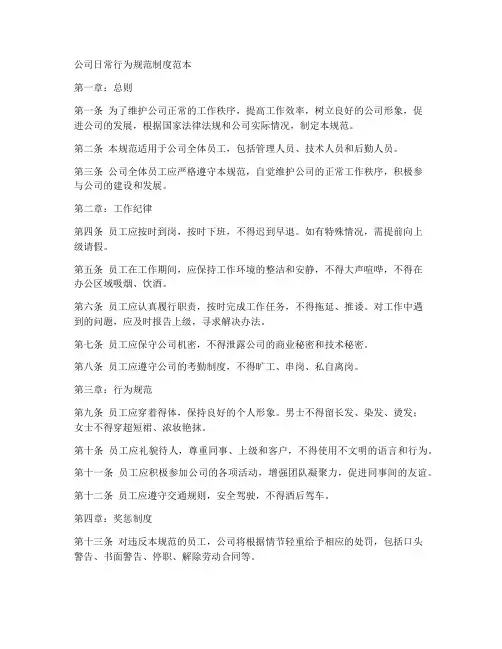 公司日常行为规范制度范本

第一章：总则

第一条 为了维护公司正常的工作秩序，提高工作效率，树立良好的公司形象，促进公司的发展，根据国家法律法规和公司实际情况，制定本规范。

第二条 本规范适用于公司全体员工，包括管理人员、技术人员和后勤人员。

第三条 公司全体员工应严格遵守本规范，自觉维护公司的正常工作秩序，积极参与公司的建设和发展。

第二章：工作纪律

第四条 员工应按时到岗，按时下班，不得迟到早退。如有特殊情况，需提前向上级请假。

第五条 员工在工作期间，应保持工作环境的整洁和安静，不得大声喧哗，不得在办公区域吸烟、饮酒。

第六条 员工应认真履行职责，按时完成工作任务，不得拖延、推诿。对工作中遇到的问题，应及时报告上级，寻求解决办法。

第七条 员工应保守公司机密，不得泄露公司的商业秘密和技术秘密。

第八条 员工应遵守公司的考勤制度，不得旷工、串岗、私自离岗。

第三章：行为规范

第九条 员工应穿着得体，保持良好的个人形象。男士不得留长发、染发、烫发；女士不得穿超短裙、浓妆艳抹。

第十条 员工应礼貌待人，尊重同事、上级和客户，不得使用不文明的语言和行为。

第十一条 员工应积极参加公司的各项活动，增强团队凝聚力，促进同事间的友谊。

第十二条 员工应遵守交通规则，安全驾驶，不得酒后驾车。

第四章：奖惩制度

第十三条 对违反本规范的员工，公司将根据情节轻重给予相应的处罚，包括口头警告、书面警告、停职、解除劳动合同等。